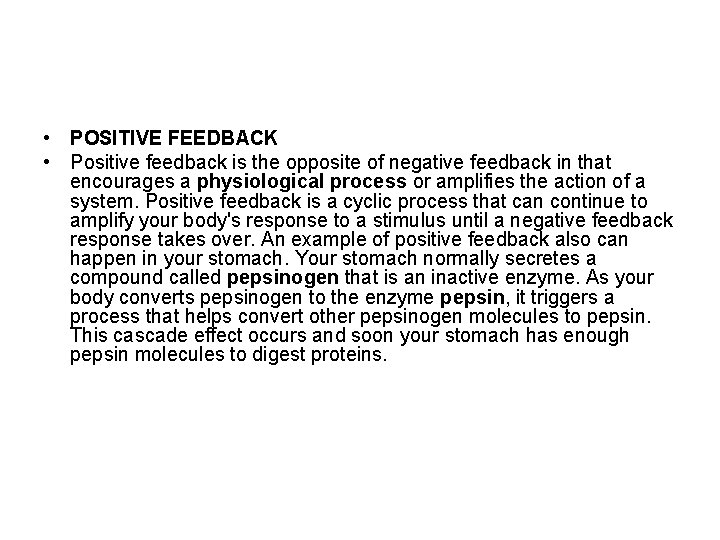 • POSITIVE FEEDBACK

• Positive feedback is the opposite of negative feedback in that encourages a physiological process or amplifies the action of a system. Positive feedback is a cyclic process that can continue to amplify your body's response to a stimulus until a negative feedback response takes over. An example of positive feedback also can happen in your stomach. Your stomach normally secretes a compound called pepsinogen that is an inactive enzyme. As your body converts pepsinogen to the enzyme pepsin, it triggers a process that helps convert other pepsinogen molecules to pepsin. This cascade effect occurs and soon your stomach has enough pepsin molecules to digest proteins.